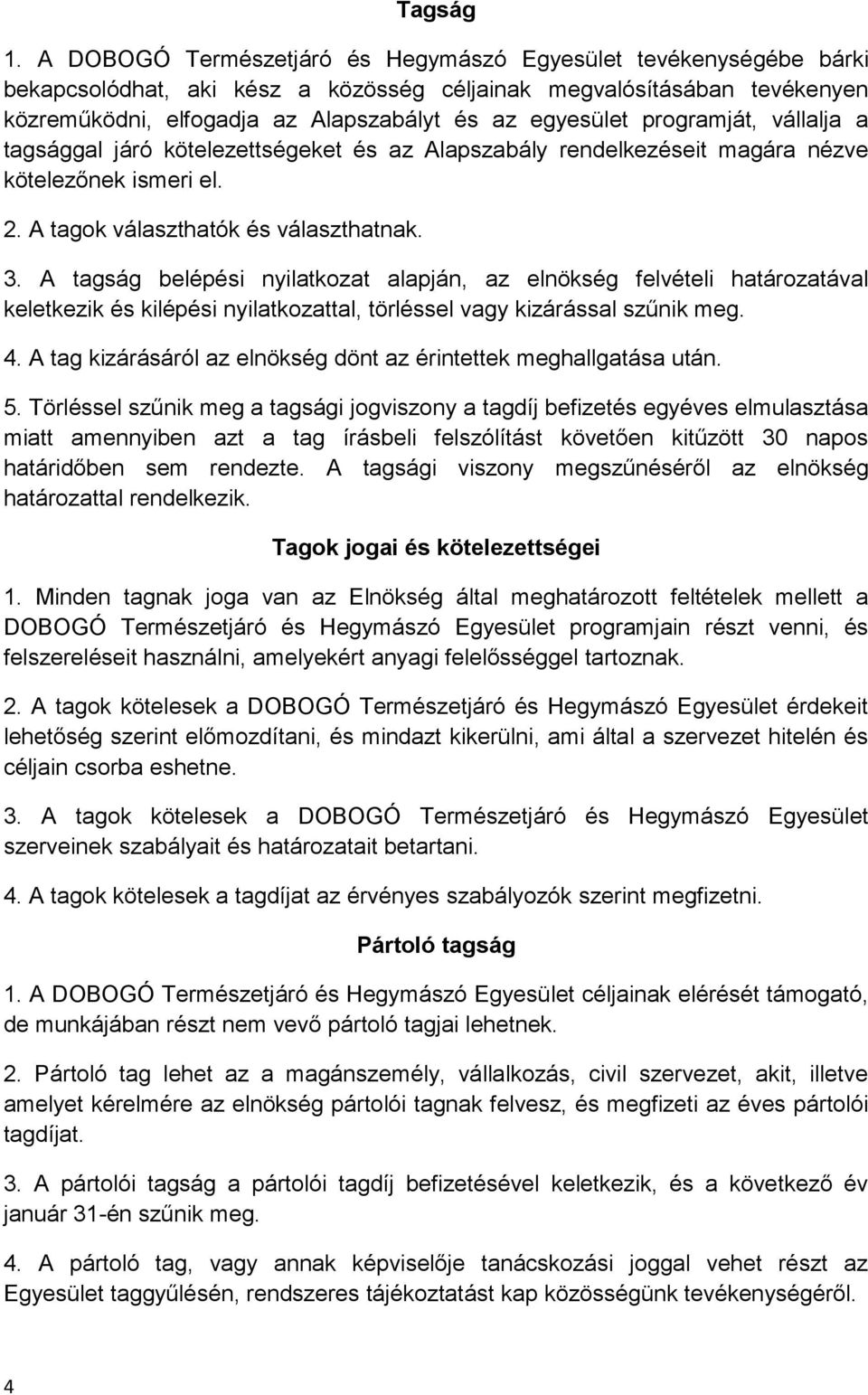 Tagság

1. A DOBOGÓ Természetjáró és Hegymászó Egyesület tevékenységébe bárki bekapcsolódhat, aki kész a közösség céljainak megvalósításában tevékenyen közreműködni, elfogadja az Alapszabályt és az egyesület programját, vállalja a tagsággal járó kötelezettségeket és az Alapszabály rendelkezéseit magára nézve kötelezőnek ismeri el.

2. A tagok választhatók és választhatnak.

3. A tagság belépési nyilatkozat alapján, az elnökség felvételi határozatával keletkezik és kilépési nyilatkozattal, törléssel vagy kizárással szűnik meg.

4. A tag kizárásáról az elnökség dönt az érintettek meghallgatása után.

5. Törléssel szűnik meg a tagsági jogviszony a tagdíj befizetés egyéves elmulasztása miatt amennyiben azt a tag írásbeli felszólítást követően kitűzött 30 napos határidőben sem rendezte. A tagsági viszony megszűnéséről az elnökség határozattal rendelkezik.

Tagok jogai és kötelezettségei

1. Minden tagnak joga van az Elnökség által meghatározott feltételek mellett a DOBOGÓ Természetjáró és Hegymászó Egyesület programjain részt venni, és felszereléseit használni, amelyekért anyagi felelősséggel tartoznak.

2. A tagok kötelesek a DOBOGÓ Természetjáró és Hegymászó Egyesület érdekeit lehetőség szerint előmozdítani, és mindazt kikerülni, ami által a szervezet hitelén és céljain csorba eshetne.

3. A tagok kötelesek a DOBOGÓ Természetjáró és Hegymászó Egyesület szerveinek szabályait és határozatait betartani.

4. A tagok kötelesek a tagdíjat az érvényes szabályozók szerint megfizetni.

Pártoló tagság

1. A DOBOGÓ Természetjáró és Hegymászó Egyesület céljainak elérését támogató, de munkájában részt nem vevő pártoló tagjai lehetnek.

2. Pártoló tag lehet az a magánszemély, vállalkozás, civil szervezet, akit, illetve amelyet kérelmére az elnökség pártolói tagnak felvesz, és megfizeti az éves pártolói tagdíjat.

3. A pártolói tagság a pártolói tagdíj befizetésével keletkezik, és a következő év január 31-én szűnik meg.

4. A pártoló tag, vagy annak képviselője tanácskozási joggal vehet részt az Egyesület taggyűlésén, rendszeres tájékoztatást kap közösségünk tevékenységéről.

4